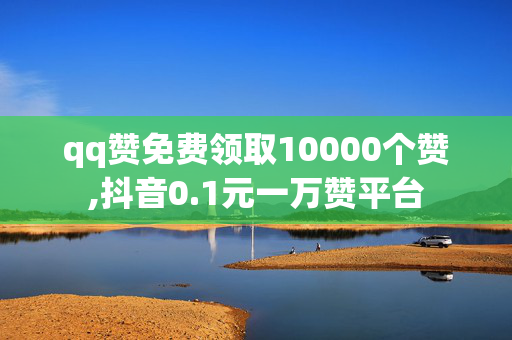 qq赞免费领取10000个赞,抖音0.1元一万赞平台